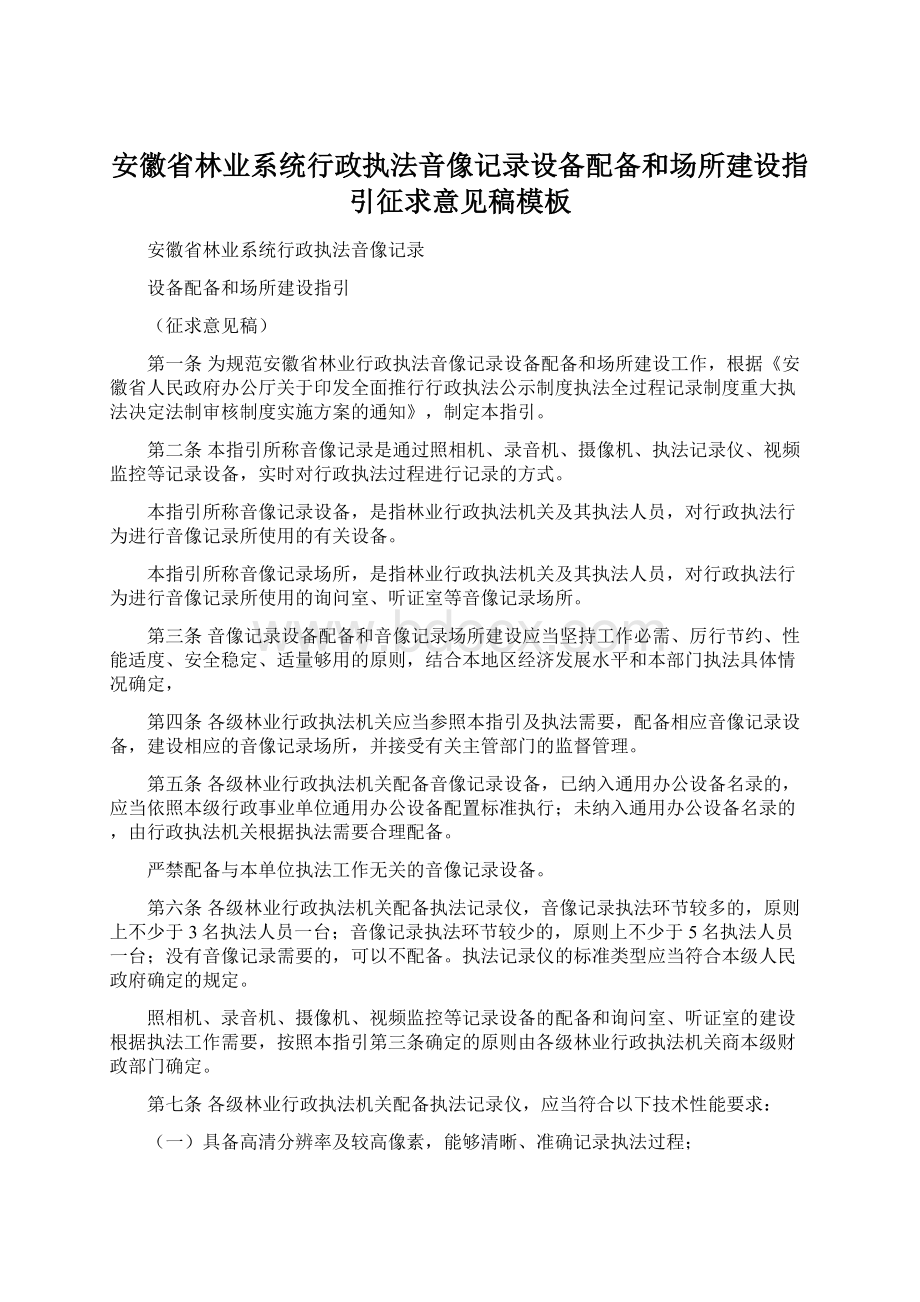 安徽省林业系统行政执法音像记录设备配备和场所建设指引征求意见稿模板

安徽省林业系统行政执法音像记录

设备配备和场所建设指引

（征求意见稿）

第一条 为规范安徽省林业行政执法音像记录设备配备和场所建设工作，根据《安徽省人民政府办公厅关于印发全面推行行政执法公示制度执法全过程记录制度重大执法决定法制审核制度实施方案的通知》，制定本指引。

第二条 本指引所称音像记录是通过照相机、录音机、摄像机、执法记录仪、视频监控等记录设备，实时对行政执法过程进行记录的方式。

本指引所称音像记录设备，是指林业行政执法机关及其执法人员，对行政执法行为进行音像记录所使用的有关设备。

本指引所称音像记录场所，是指林业行政执法机关及其执法人员，对行政执法行为进行音像记录所使用的询问室、听证室等音像记录场所。

第三条 音像记录设备配备和音像记录场所建设应当坚持工作必需、厉行节约、性能适度、安全稳定、适量够用的原则，结合本地区经济发展水平和本部门执法具体情况确定，

第四条 各级林业行政执法机关应当参照本指引及执法需要，配备相应音像记录设备，建设相应的音像记录场所，并接受有关主管部门的监督管理。

第五条 各级林业行政执法机关配备音像记录设备，已纳入通用办公设备名录的，应当依照本级行政事业单位通用办公设备配置标准执行；未纳入通用办公设备名录的，由行政执法机关根据执法需要合理配备。

严禁配备与本单位执法工作无关的音像记录设备。

第六条 各级林业行政执法机关配备执法记录仪，音像记录执法环节较多的，原则上不少于3名执法人员一台；音像记录执法环节较少的，原则上不少于5名执法人员一台；没有音像记录需要的，可以不配备。执法记录仪的标准类型应当符合本级人民政府确定的规定。

照相机、录音机、摄像机、视频监控等记录设备的配备和询问室、听证室的建设根据执法工作需要，按照本指引第三条确定的原则由各级林业行政执法机关商本级财政部门确定。

第七条 各级林业行政执法机关配备执法记录仪，应当符合以下技术性能要求：

（一）具备高清分辨率及较高像素，能够清晰、准确记录执法过程；